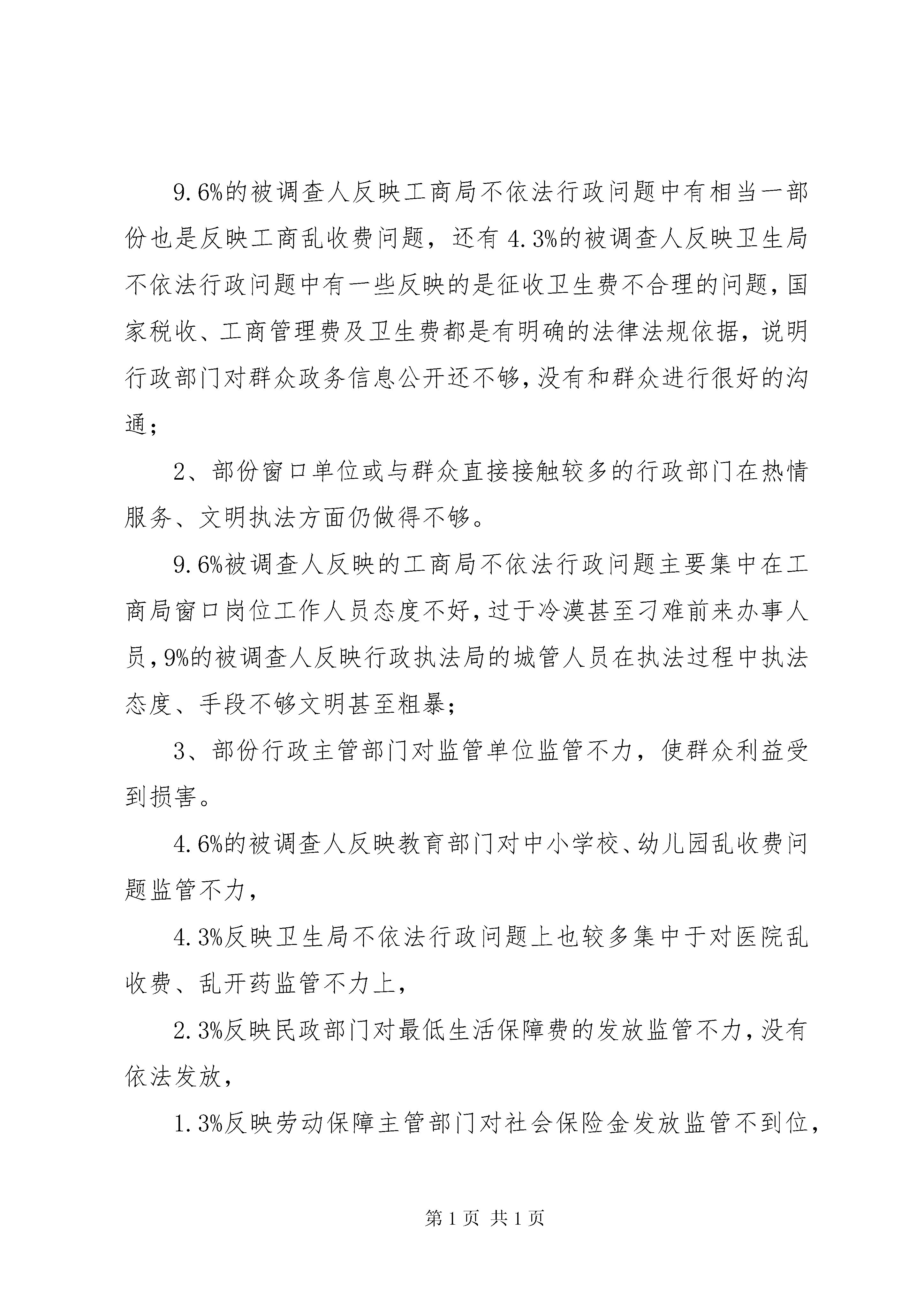 9.6%的被调查人反映工商局不依法行政问题中有相当一部份也是反映工商乱收费问题，还有4.3%的被调查人反映卫生局不依法行政问题中有一些反映的是征收卫生费不合理的问题，国家税收、工商管理费及卫生费都是有明确的法律法规依据，说明行政部门对群众政务信息公开还不够，没有和群众进行很好的沟通；

2、部份窗口单位或与群众直接接触较多的行政部门在热情服务、文明执法方面仍做得不够。

9.6%被调查人反映的工商局不依法行政问题主要集中在工商局窗口岗位工作人员态度不好，过于冷漠甚至刁难前来办事人员，9%的被调查人反映行政执法局的城管人员在执法过程中执法态度、手段不够文明甚至粗暴；

3、部份行政主管部门对监管单位监管不力，使群众利益受到损害。

4.6%的被调查人反映教育部门对中小学校、幼儿园乱收费问题监管不力，

4.3%反映卫生局不依法行政问题上也较多集中于对医院乱收费、乱开药监管不力上，

2.3%反映民政部门对最低生活保障费的发放监管不力，没有依法发放，

1.3%反映劳动保障主管部门对社会保险金发放监管不到位，

第1页 共1页